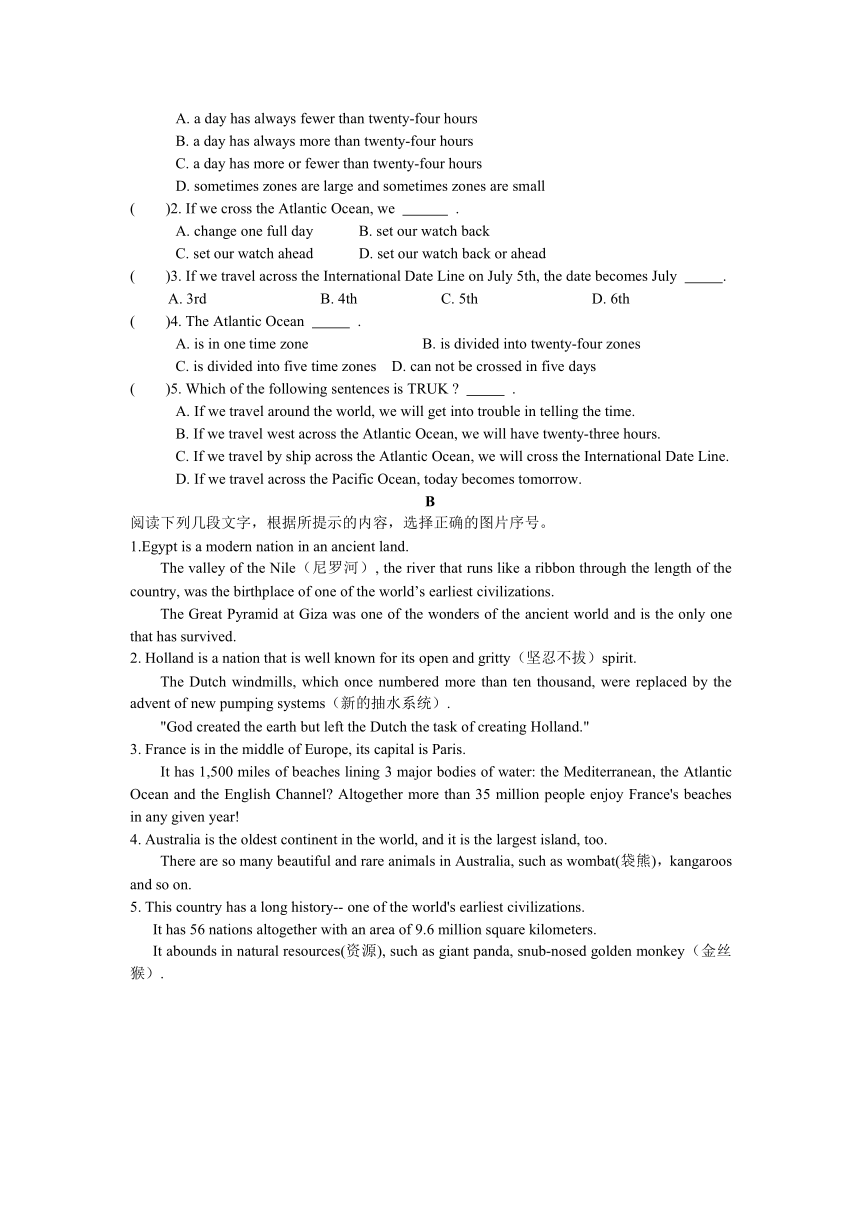 A. a day has always fewer than twenty-four hours
B. a day has always more than twenty-four hours
C. a day has more or fewer than twenty-four hours
D. sometimes zones are large and sometimes zones are small

(　　)2. If we cross the Atlantic Ocean, we ______ .
A. change one full day　　B. set our watch back
C. set our watch ahead　　D. set our watch back or ahead

(　　)3. If we travel across the International Date Line on July 5th, the date becomes July _____.
A. 3rd　　B. 4th　　C. 5th　　D. 6th

(　　)4. The Atlantic Ocean _____ .
A. is in one time zone　　B. is divided into twenty-four zones
C. is divided into five time zones　　D. can not be crossed in five days

(　　)5. Which of the following sentences is TRUK ? _____ .
A. If we travel around the world, we will get into trouble in telling the time.
B. If we travel west across the Atlantic Ocean, we will have twenty-three hours.
C. If we travel by ship across the Atlantic Ocean, we will cross the International Date Line.
D. If we travel across the Pacific Ocean, today becomes tomorrow.

B

阅读下列几段文字，根据所提示的内容，选择正确的图片序号。

1.Egypt is a modern nation in an ancient land.

The valley of the Nile（尼罗河）, the river that runs like a ribbon through the length of the country, was the birthplace of one of the world’s earliest civilizations.

The Great Pyramid at Giza was one of the wonders of the ancient world and is the only one that has survived.

2. Holland is a nation that is well known for its open and gritty（坚忍不拔）spirit.

The Dutch windmills, which once numbered more than ten thousand, were replaced by the advent of new pumping systems（新的抽水系统）.

"God created the earth but left the Dutch the task of creating Holland."

3. France is in the middle of Europe, its capital is Paris.

It has 1,500 miles of beaches lining 3 major bodies of water: the Mediterranean, the Atlantic Ocean and the English Channel? Altogether more than 35 million people enjoy France's beaches in any given year!

4. Australia is the oldest continent in the world, and it is the largest island, too.

There are so many beautiful and rare animals in Australia, such as wombat(袋熊)，kangaroos and so on.

5. This country has a long history-- one of the world's earliest civilizations.

It has 56 nations altogether with an area of 9.6 million square kilometers.

It abounds in natural resources(资源), such as giant panda, snub-nosed golden monkey（金丝猴）.